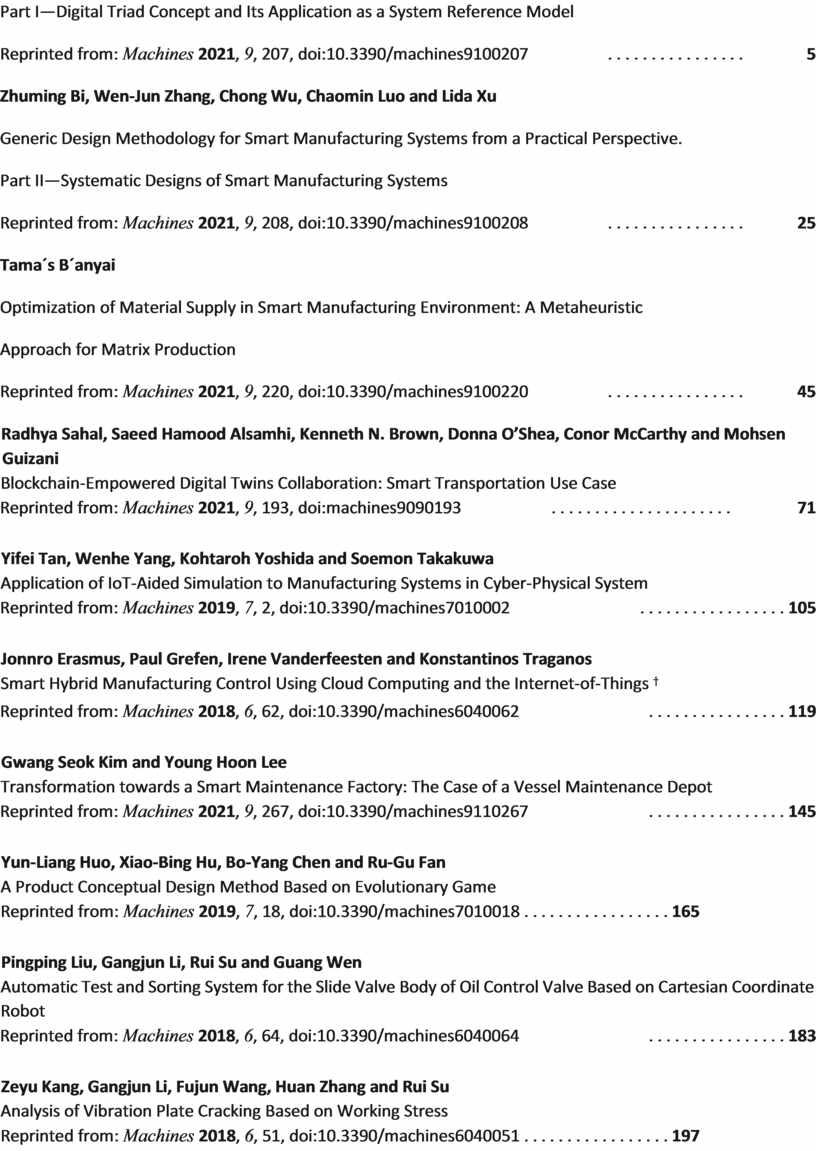 Part I—Digital Triad Concept and Its Application as a System Reference Model

Reprinted from: Machines 2021, 9, 207, doi:10.3390/machines9100207 . . . . . . . . . . . . . . . . 5

Zhuming Bi, Wen-Jun Zhang, Chong Wu, Chaomin Luo and Lida Xu

Generic Design Methodology for Smart Manufacturing Systems from a Practical Perspective.

Part II—Systematic Designs of Smart Manufacturing Systems

Reprinted from: Machines 2021, 9, 208, doi:10.3390/machines9100208 . . . . . . . . . . . . . . . . 25

Tama´s B´anyai

Optimization of Material Supply in Smart Manufacturing Environment: A Metaheuristic

Approach for Matrix Production

Reprinted from: Machines 2021, 9, 220, doi:10.3390/machines9100220 . . . . . . . . . . . . . . . . 45

Radhya Sahal, Saeed Hamood Alsamhi, Kenneth N. Brown, Donna O'Shea, Conor McCarthy and Mohsen Guizani
Blockchain-Empowered Digital Twins Collaboration: Smart Transportation Use Case
Reprinted from: Machines 2021, 9, 193, doi:machines9090193 . . . . . . . . . . . . . . . . . . . . . 71

Yifei Tan, Wenhe Yang, Kohtaroh Yoshida and Soemon Takakuwa
Application of IoT-Aided Simulation to Manufacturing Systems in Cyber-Physical System
Reprinted from: Machines 2019, 7, 2, doi:10.3390/machines7010002 . . . . . . . . . . . . . . . . . 105

Jonnro Erasmus, Paul Grefen, Irene Vanderfeesten and Konstantinos Traganos
Smart Hybrid Manufacturing Control Using Cloud Computing and the Internet-of-Things †
Reprinted from: Machines 2018, 6, 62, doi:10.3390/machines6040062 . . . . . . . . . . . . . . . . 119

Gwang Seok Kim and Young Hoon Lee
Transformation towards a Smart Maintenance Factory: The Case of a Vessel Maintenance Depot
Reprinted from: Machines 2021, 9, 267, doi:10.3390/machines9110267 . . . . . . . . . . . . . . . . 145

Yun-Liang Huo, Xiao-Bing Hu, Bo-Yang Chen and Ru-Gu Fan
A Product Conceptual Design Method Based on Evolutionary Game
Reprinted from: Machines 2019, 7, 18, doi:10.3390/machines7010018 . . . . . . . . . . . . . . . . . 165

Pingping Liu, Gangjun Li, Rui Su and Guang Wen
Automatic Test and Sorting System for the Slide Valve Body of Oil Control Valve Based on Cartesian Coordinate Robot
Reprinted from: Machines 2018, 6, 64, doi:10.3390/machines6040064 . . . . . . . . . . . . . . . . 183

Zeyu Kang, Gangjun Li, Fujun Wang, Huan Zhang and Rui Su
Analysis of Vibration Plate Cracking Based on Working Stress
Reprinted from: Machines 2018, 6, 51, doi:10.3390/machines6040051 . . . . . . . . . . . . . . . . . 197